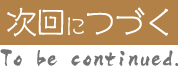 次回につづく

To be continued.